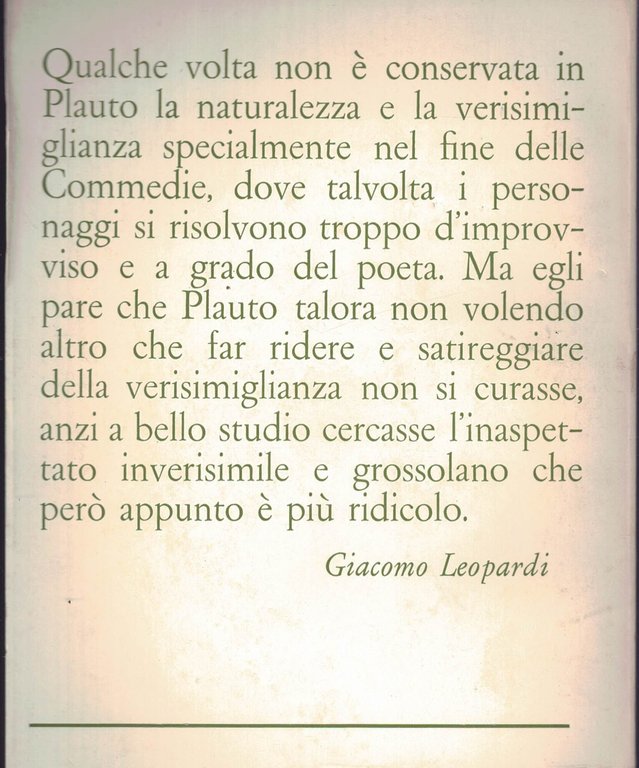 Qualche volta non è conservata in Plauto la naturalezza e la verisimiglianza specialmente nel fine delle Commedie, dove talvolta i personaggi si risolvono troppo d'improvviso e a grado del poeta. Ma egli pare che Plauto talora non volendo altro che far ridere e satireggiare della verisimiglianza non si curasse, anzi a bello studio cercasse l'inaspettato inverisimile e grossolano che però appunto è più ridicolo.

Giacomo Leopardi